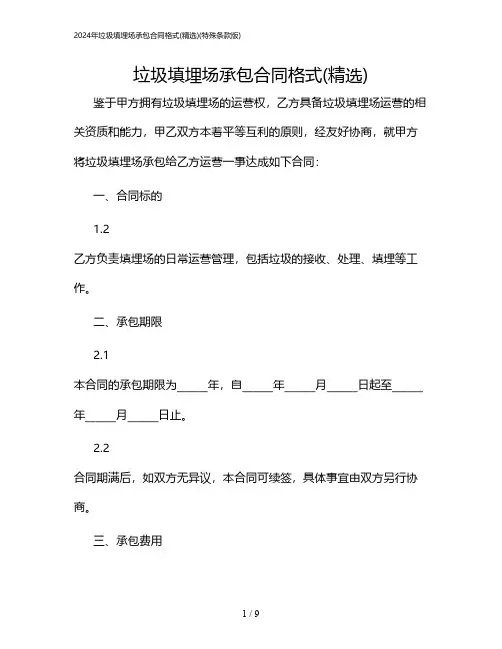 2024年垃圾填埋场承包合同格式(精选)(特殊条款版)

垃圾填埋场承包合同格式(精选)

鉴于甲方拥有垃圾填埋场的运营权，乙方具备垃圾填埋场运营的相关资质和能力，甲乙双方本着平等互利的原则，经友好协商，就甲方将垃圾填埋场承包给乙方运营一事达成如下合同：

一、合同标的

1.2

乙方负责填埋场的日常运营管理，包括垃圾的接收、处理、填埋等工作。

二、承包期限

2.1

本合同的承包期限为_____年，自_____年_____月_____日起至_____年_____月_____日止。

2.2

合同期满后，如双方无异议，本合同可续签，具体事宜由双方另行协商。

三、承包费用

1 / 9